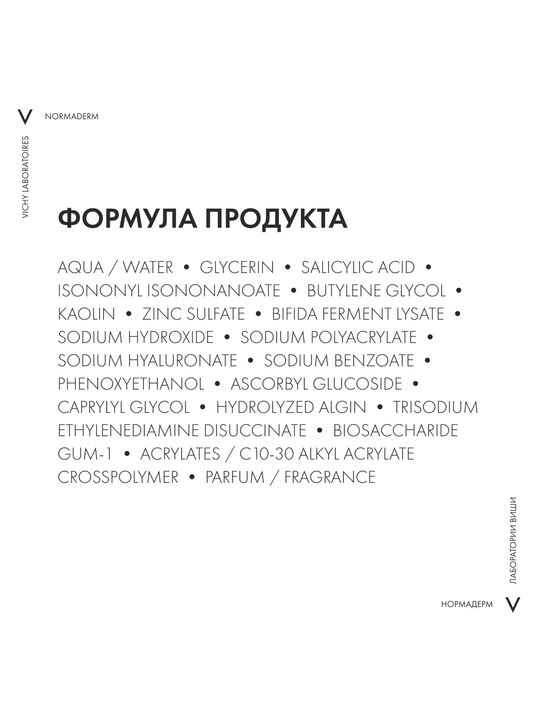 V NORMADERM

VICHY LABORATOIRES

ФОРМУЛА ПРОДУКТА

AQUA / WATER • GLYCERIN • SALICYLIC ACID • ISONONYL ISONONANOATE • BUTYLENE GLYCOL • KAOLIN • ZINC SULFATE • BIFIDA FERMENT LYSATE • SODIUM HYDROXIDE • SODIUM POLYACRYLATE • SODIUM HYALURONATE • SODIUM BENZOATE • PHENOXYETHANOL • ASCORBYL GLUCOSIDE • CAPRYLYL GLYCOL • HYDROLYZED ALGIN • TRISODIUM ETHYLENEDIAMINE DISUCCINATE • BIOSACCHARIDE GUM-1 • ACRYLATES / C10-30 ALKYL ACRYLATE CROSSPOLYMER • PARFUM / FRAGRANCE

ЛАБОРАТОРИИ ВИШИ

НОРМАДЕРМ V